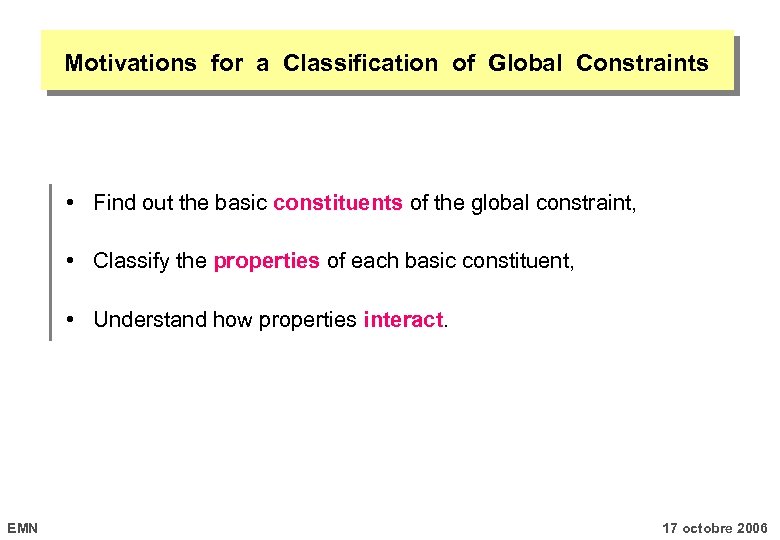 Motivations for a Classification of Global Constraints

• Find out the basic constituents of the global constraint,

• Classify the properties of each basic constituent,

• Understand how properties interact.

EMN

17 octobre 2006